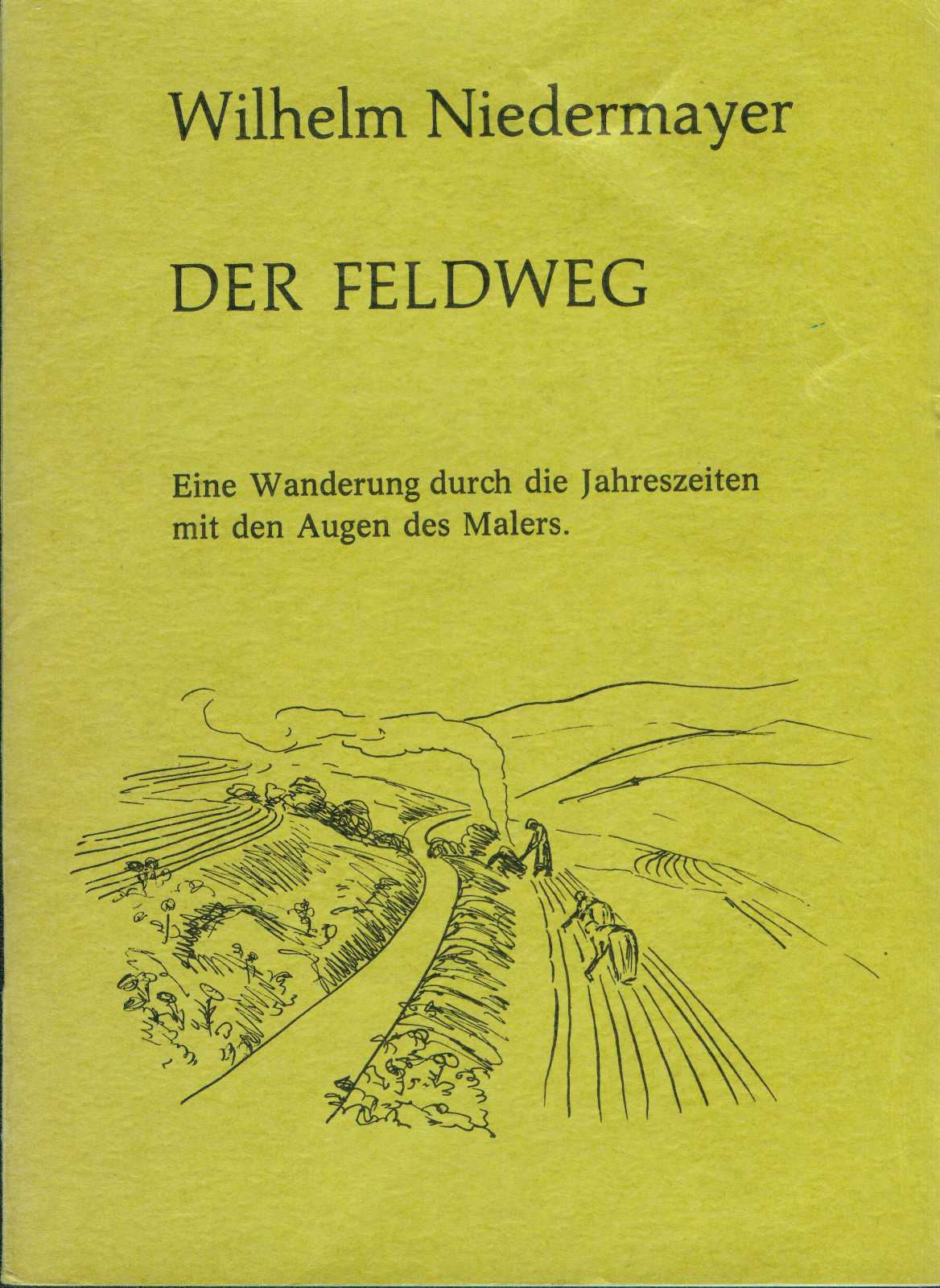 Wilhelm Niedermayer

DER FELDWEG

Eine Wanderung durch die Jahreszeiten mit den Augen des Malers.